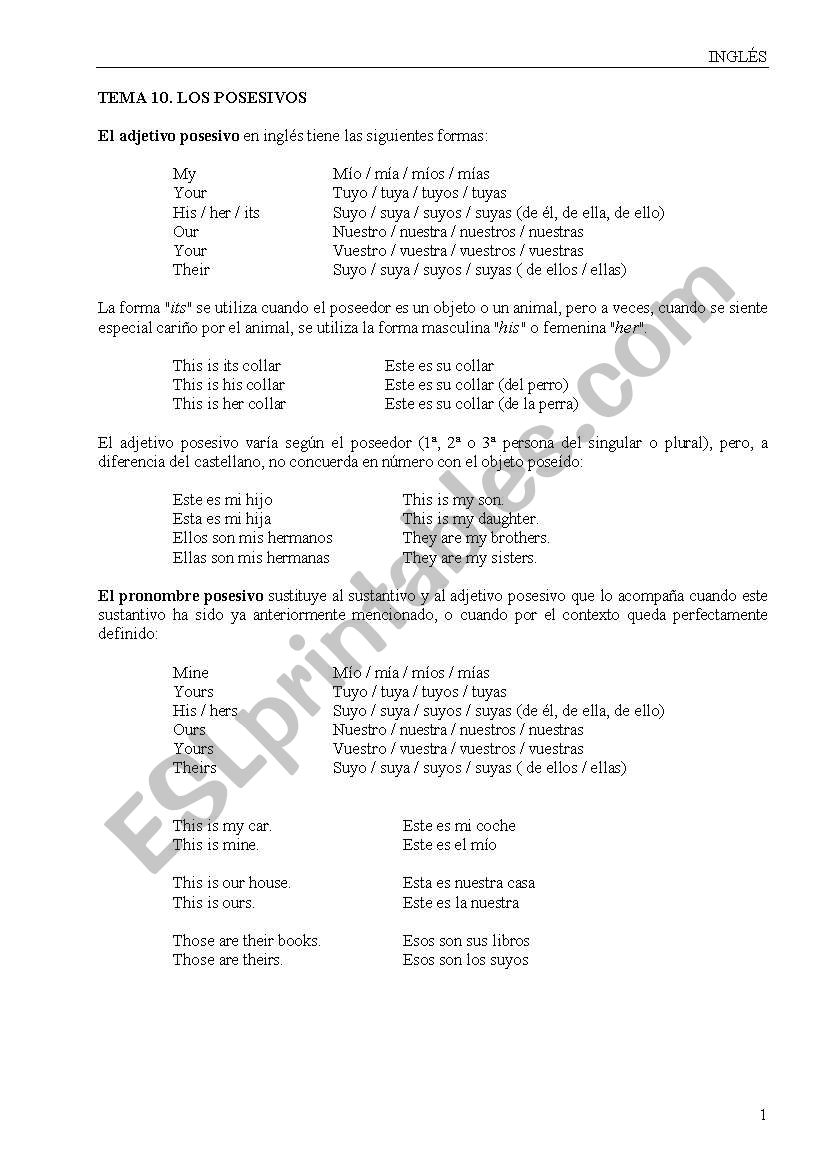 INGLÉS

TEMA 10. LOS POSESIVOS

El adjetivo posesivo en inglés tiene las siguientes formas:

| | |
|---|---|
| My | Mío / mía / míos / mías |
| Your | Tuyo / tuya / tuyos / tuyas |
| His / her / its | Suyo / suya / suyos / suyas (de él, de ella, de ello) |
| Our | Nuestro / nuestra / nuestros / nuestras |
| Your | Vuestro / vuestra / vuestros / vuestras |
| Their | Suyo / suya / suyos / suyas ( de ellos / ellas) |

La forma "its" se utiliza cuando el poseedor es un objeto o un animal, pero a veces, cuando se siente especial cariño por el animal, se utiliza la forma masculina "his" o femenina "her".

| | |
|---|---|
| This is its collar | Este es su collar |
| This is his collar | Este es su collar (del perro) |
| This is her collar | Este es su collar (de la perra) |

El adjetivo posesivo varía según el poseedor (1ª, 2ª o 3ª persona del singular o plural), pero, a diferencia del castellano, no concuerda en número con el objeto poseído:

| | |
|---|---|
| Este es mi hijo | This is my son. |
| Esta es mi hija | This is my daughter. |
| Ellos son mis hermanos | They are my brothers. |
| Ellas son mis hermanas | They are my sisters. |

El pronombre posesivo sustituye al sustantivo y al adjetivo posesivo que lo acompaña cuando este sustantivo ha sido ya anteriormente mencionado, o cuando por el contexto queda perfectamente definido:

| | |
|---|---|
| Mine | Mío / mía / míos / mías |
| Yours | Tuyo / tuya / tuyos / tuyas |
| His / hers | Suyo / suya / suyos / suyas (de él, de ella, de ello) |
| Ours | Nuestro / nuestra / nuestros / nuestras |
| Yours | Vuestro / vuestra / vuestros / vuestras |
| Theirs | Suyo / suya / suyos / suyas ( de ellos / ellas) |

| | |
|---|---|
| This is my car. | Este es mi coche |
| This is mine. | Este es el mío |
| This is our house. | Esta es nuestra casa |
| This is ours. | Este es la nuestra |
| Those are their books. | Esos son sus libros |
| Those are theirs. | Esos son los suyos |

ESLprintables.com

1